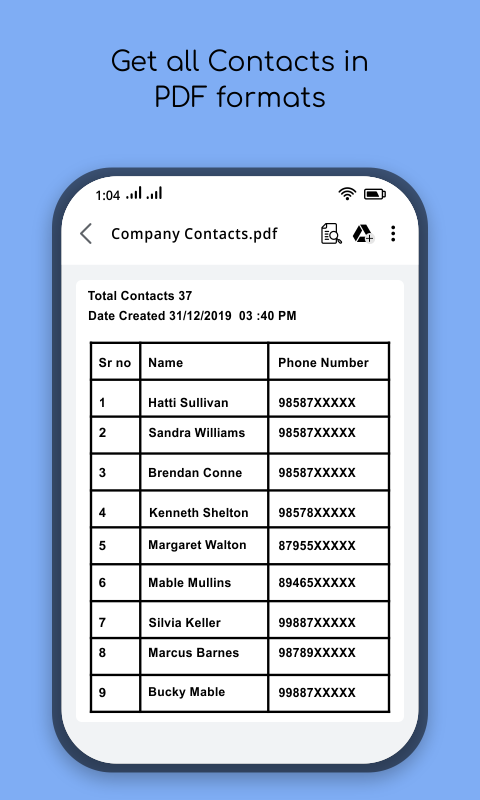 Get all Contacts in PDF formats

1:04

Company Contacts.pdf

Total Contacts 37
Date Created 31/12/2019 03 :40 PM

| Sr no | Name | Phone Number |
|---|---|---|
| 1 | Hatti Sullivan | 98587XXXXX |
| 2 | Sandra Williams | 98587XXXXX |
| 3 | Brendan Conne | 98587XXXXX |
| 4 | Kenneth Shelton | 98578XXXXX |
| 5 | Margaret Walton | 87955XXXXX |
| 6 | Mable Mullins | 89465XXXXX |
| 7 | Silvia Keller | 99887XXXXX |
| 8 | Marcus Barnes | 98789XXXXX |
| 9 | Bucky Mable | 99887XXXXX |